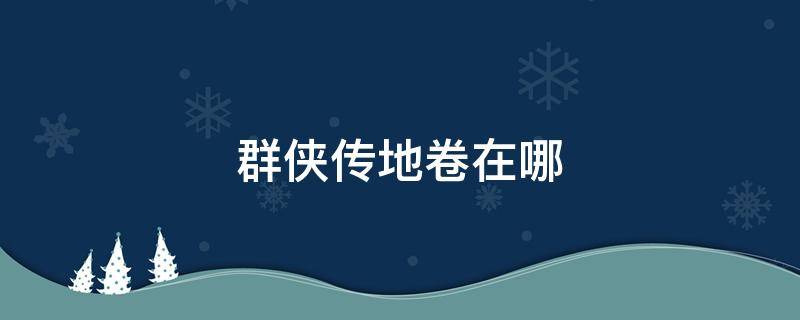 群侠传地卷在哪